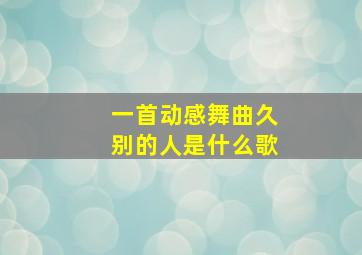 一首动感舞曲久别的人是什么歌